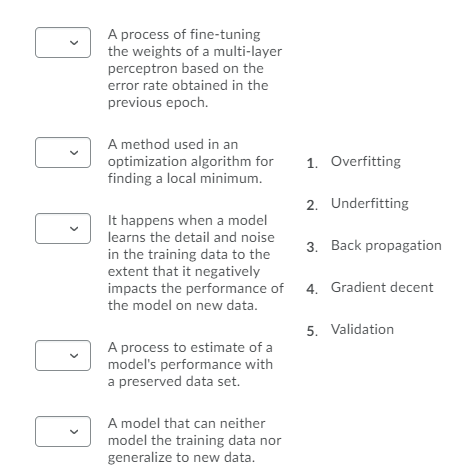 A process of fine-tuning the weights of a multi-layer perceptron based on the error rate obtained in the previous epoch.

A method used in an optimization algorithm for finding a local minimum.

It happens when a model learns the detail and noise in the training data to the extent that it negatively impacts the performance of the model on new data.

A process to estimate of a model's performance with a preserved data set.

A model that can neither model the training data nor generalize to new data.

1. Overfitting

2. Underfitting

3. Back propagation

4. Gradient decent

5. Validation